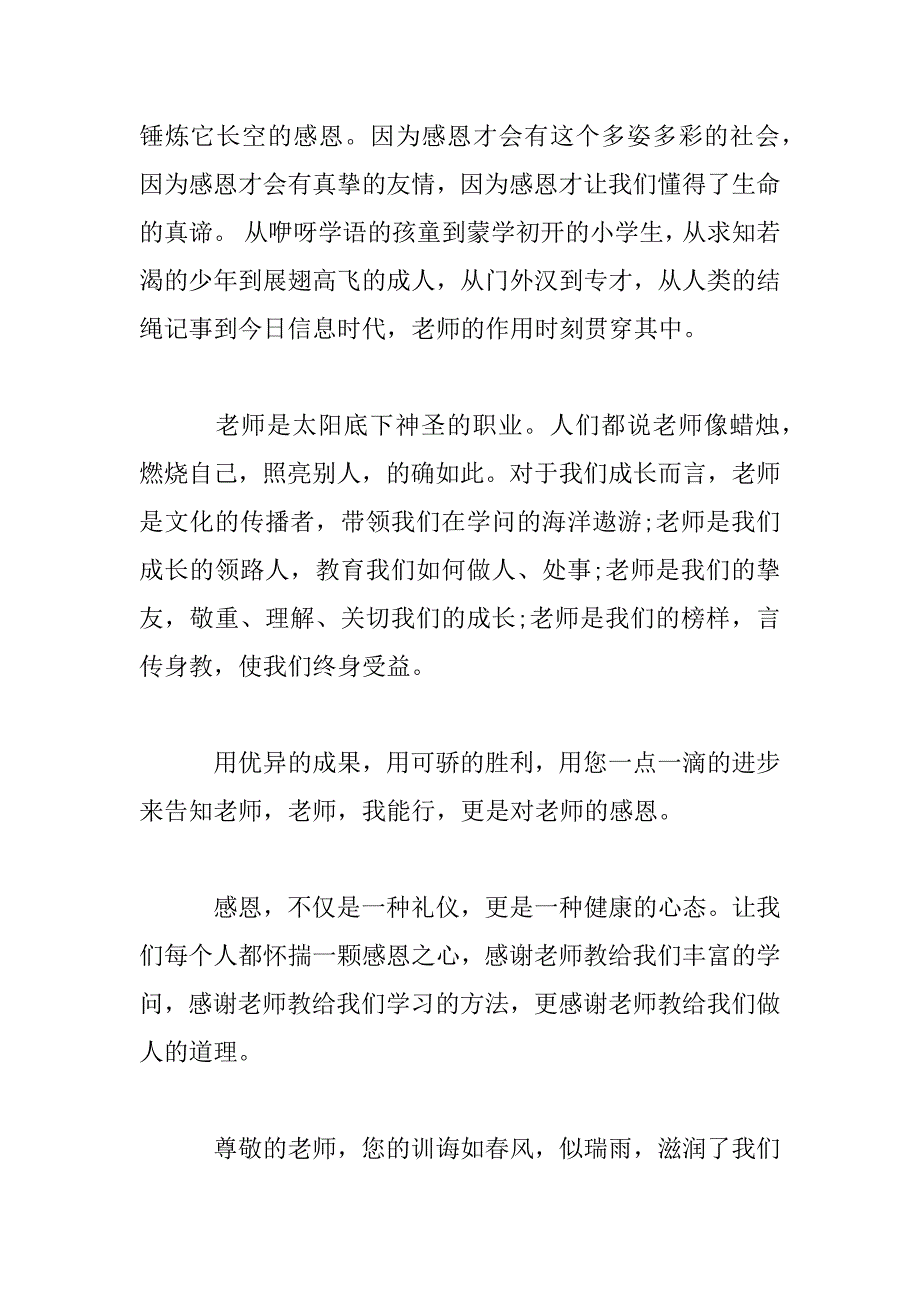 锤炼它长空的感恩。因为感恩才会有这个多姿多彩的社会，因为感恩才会有真挚的友情，因为感恩才让我们懂得了生命的真谛。 从咿呀学语的孩童到蒙学初开的小学生，从求知若渴的少年到展翅高飞的成人，从门外汉到专才，从人类的结绳记事到今日信息时代，老师的作用时刻贯穿其中。

老师是太阳底下神圣的职业。人们都说老师像蜡烛，燃烧自己，照亮别人，的确如此。对于我们成长而言，老师是文化的传播者，带领我们在学问的海洋遨游;老师是我们成长的领路人，教育我们如何做人、处事;老师是我们的挚友，敬重、理解、关切我们的成长;老师是我们的榜样，言传身教，使我们终身受益。

用优异的成果，用可骄的胜利，用您一点一滴的进步来告知老师，老师，我能行，更是对老师的感恩。

感恩，不仅是一种礼仪，更是一种健康的心态。让我们每个人都怀揣一颗感恩之心，感谢老师教给我们丰富的学问，感谢老师教给我们学习的方法，更感谢老师教给我们做人的道理。

尊敬的老师，您的训诲如春风，似瑞雨，滋润了我们